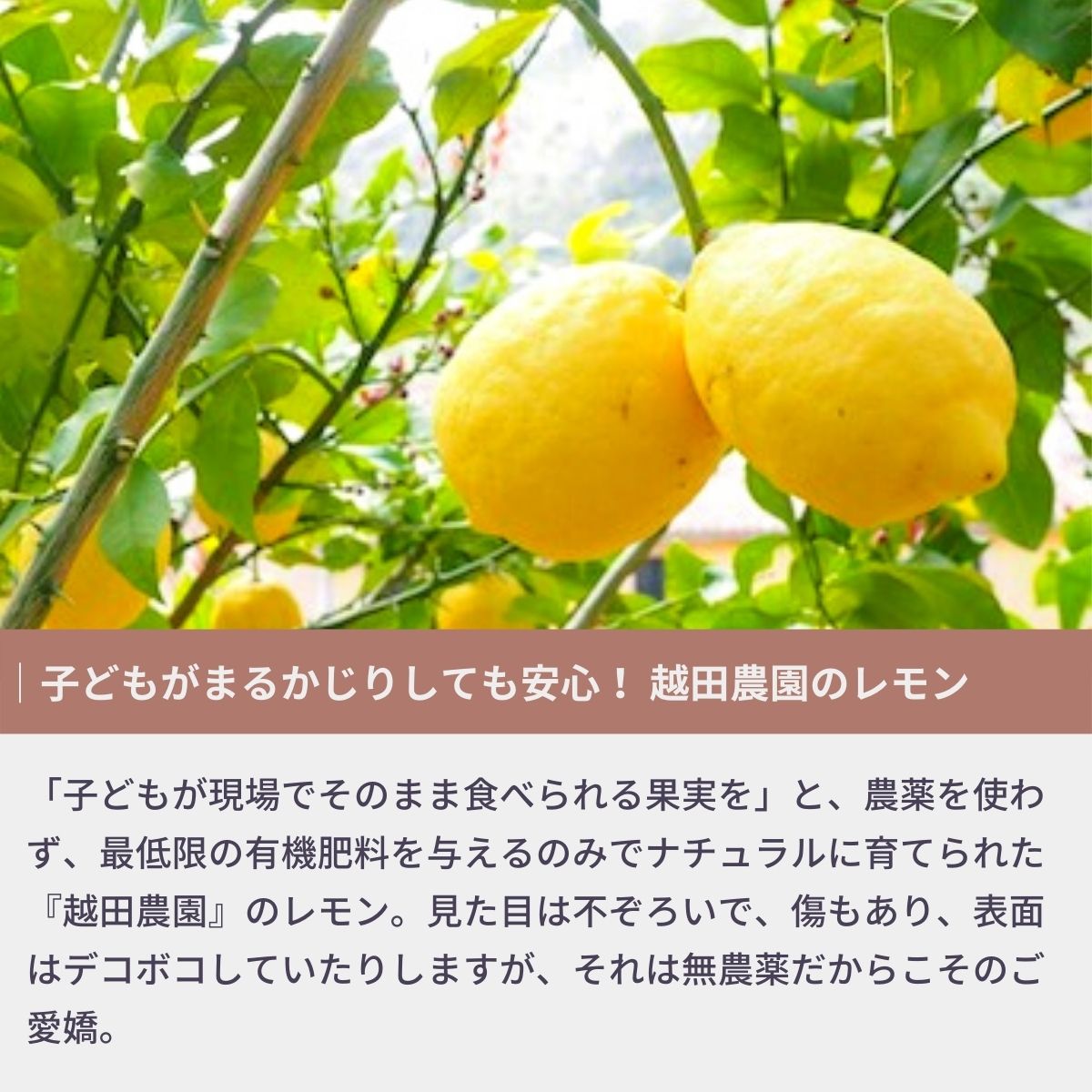 子どもがまるかじりしても安心！ 越田農園のレモン

「子どもが現場でそのまま食べられる果実を」と、農薬を使わず、最低限の有機肥料を与えるのみでナチュラルに育てられた『越田農園』のレモン。見た目は不ぞろいで、傷もあり、表面はデコボコしていたりしますが、それは無農薬だからこそのご愛嬌。